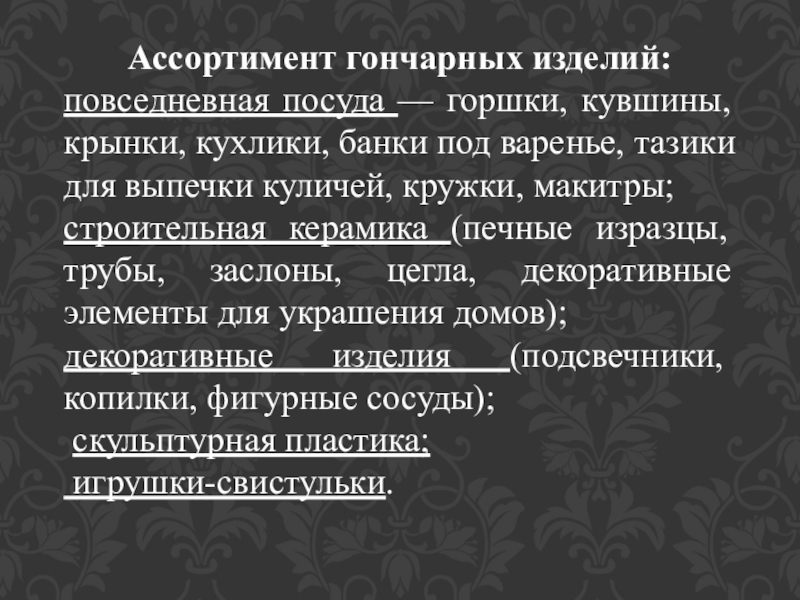 Ассортимент гончарных изделий:

повседневная посуда — горшки, кувшины, крынки, кухлики, банки под варенье, тазики для выпечки куличей, кружки, макитры;

строительная керамика (печные изразцы, трубы, заслоны, цегла, декоративные элементы для украшения домов);

декоративные изделия (подсвечники, копилки, фигурные сосуды);

скульптурная пластика;

игрушки-свистульки.